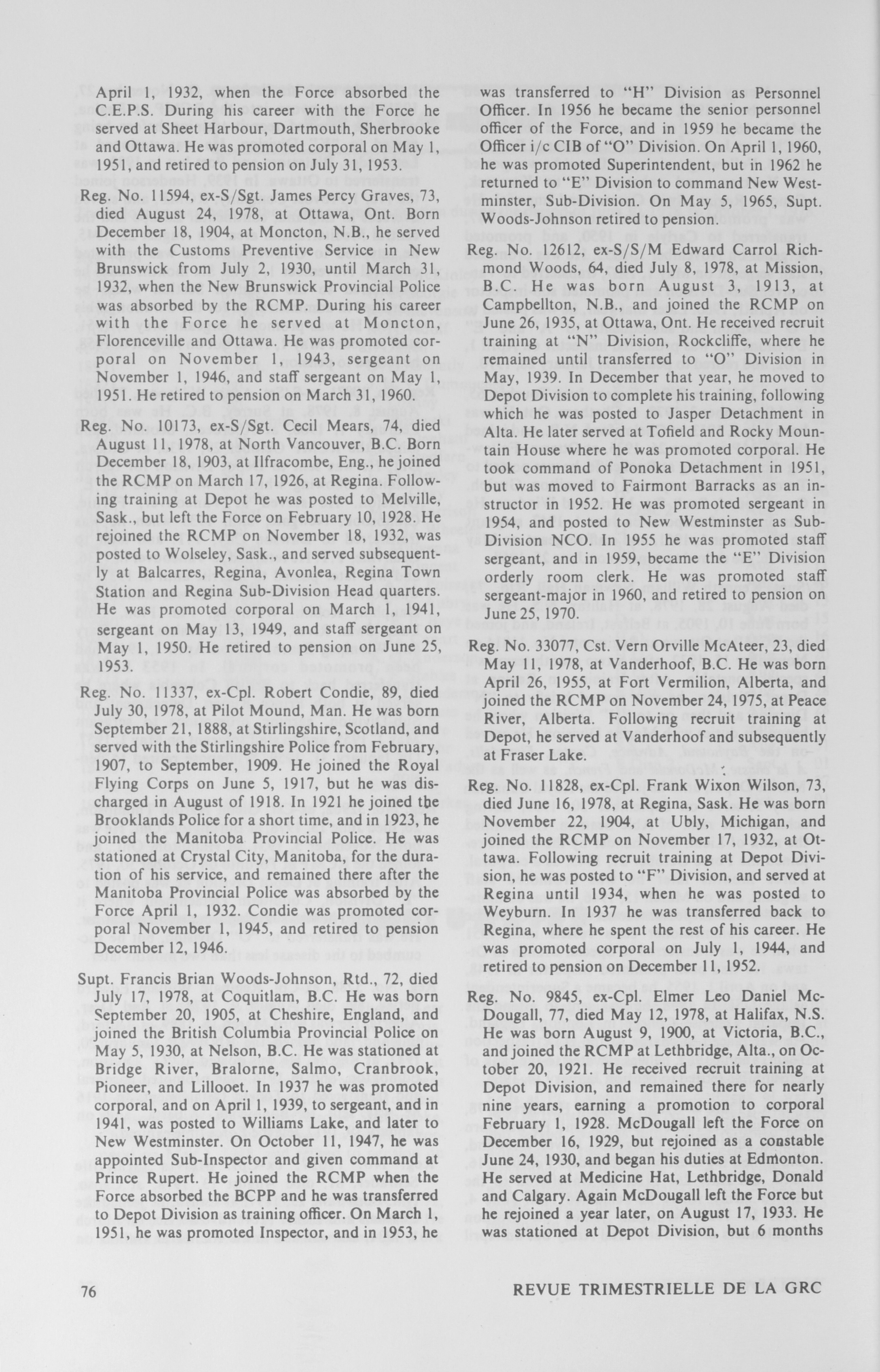 April 1, 1932, when the Force absorbed the C.E.P.S. During his career with the Force he served at Sheet Harbour, Dartmouth, Sherbrooke and Ottawa. He was promoted corporal on May 1, 1951, and retired to pension on July 31, 1953.

Reg. No. 11594, ex-S/Sgt. James Percy Graves, 73, died August 24, 1978, at Ottawa, Ont. Born December 18, 1904, at Moncton, N.B., he served with the Customs Preventive Service in New Brunswick from July 2, 1930, until March 31, 1932, when the New Brunswick Provincial Police was absorbed by the RCMP. During his career with the Force he served at Moncton, Florenceville and Ottawa. He was promoted corporal on November 1, 1943, sergeant on November 1, 1946, and staff sergeant on May 1, 1951. He retired to pension on March 31, 1960.

Reg. No. 10173, ex-S/Sgt. Cecil Mears, 74, died August 11, 1978, at North Vancouver, B.C. Born December 18, 1903, at Ilfracombe, Eng., he joined the RCMP on March 17, 1926, at Regina. Following training at Depot he was posted to Melville, Sask., but left the Force on February 10, 1928. He rejoined the RCMP on November 18, 1932, was posted to Wolseley, Sask., and served subsequently at Balcarres, Regina, Avonlea, Regina Town Station and Regina Sub-Division Head quarters. He was promoted corporal on March 1, 1941, sergeant on May 13, 1949, and staff sergeant on May 1, 1950. He retired to pension on June 25, 1953.

Reg. No. 11337, ex-Cpl. Robert Condie, 89, died July 30, 1978, at Pilot Mound, Man. He was born September 21, 1888, at Stirlingshire, Scotland, and served with the Stirlingshire Police from February, 1907, to September, 1909. He joined the Royal Flying Corps on June 5, 1917, but he was discharged in August of 1918. In 1921 he joined the Brooklands Police for a short time, and in 1923, he joined the Manitoba Provincial Police. He was stationed at Crystal City, Manitoba, for the duration of his service, and remained there after the Manitoba Provincial Police was absorbed by the Force April 1, 1932. Condie was promoted corporal November 1, 1945, and retired to pension December 12, 1946.

Supt. Francis Brian Woods-Johnson, Rtd., 72, died July 17, 1978, at Coquitlam, B.C. He was born September 20, 1905, at Cheshire, England, and joined the British Columbia Provincial Police on May 5, 1930, at Nelson, B.C. He was stationed at Bridge River, Bralorne, Salmo, Cranbrook, Pioneer, and Lillooet. In 1937 he was promoted corporal, and on April 1, 1939, to sergeant, and in 1941, was posted to Williams Lake, and later to New Westminster. On October 11, 1947, he was appointed Sub-Inspector and given command at Prince Rupert. He joined the RCMP when the Force absorbed the BCPP and he was transferred to Depot Division as training officer. On March 1, 1951, he was promoted Inspector, and in 1953, he was transferred to "H" Division as Personnel Officer. In 1956 he became the senior personnel officer of the Force, and in 1959 he became the Officer i/c CIB of "O" Division. On April 1, 1960, he was promoted Superintendent, but in 1962 he returned to "E" Division to command New Westminster, Sub-Division. On May 5, 1965, Supt. Woods-Johnson retired to pension.

Reg. No. 12612, ex-S/S/M Edward Carrol Richmond Woods, 64, died July 8, 1978, at Mission, B.C. He was born August 3, 1913, at Campbellton, N.B., and joined the RCMP on June 26, 1935, at Ottawa, Ont. He received recruit training at "N" Division, Rockcliffe, where he remained until transferred to "O" Division in May, 1939. In December that year, he moved to Depot Division to complete his training, following which he was posted to Jasper Detachment in Alta. He later served at Tofield and Rocky Mountain House where he was promoted corporal. He took command of Ponoka Detachment in 1951, but was moved to Fairmont Barracks as an instructor in 1952. He was promoted sergeant in 1954, and posted to New Westminster as Sub-Division NCO. In 1955 he was promoted staff sergeant, and in 1959, became the "E" Division orderly room clerk. He was promoted staff sergeant-major in 1960, and retired to pension on June 25, 1970.

Reg. No. 33077, Cst. Vern Orville McAteer, 23, died May 11, 1978, at Vanderhoof, B.C. He was born April 26, 1955, at Fort Vermilion, Alberta, and joined the RCMP on November 24, 1975, at Peace River, Alberta. Following recruit training at Depot, he served at Vanderhoof and subsequently at Fraser Lake.

Reg. No. 11828, ex-Cpl. Frank Wixon Wilson, 73, died June 16, 1978, at Regina, Sask. He was born November 22, 1904, at Ubly, Michigan, and joined the RCMP on November 17, 1932, at Ottawa. Following recruit training at Depot Division, he was posted to "F" Division, and served at Regina until 1934, when he was posted to Weyburn. In 1937 he was transferred back to Regina, where he spent the rest of his career. He was promoted corporal on July 1, 1944, and retired to pension on December 11, 1952.

Reg. No. 9845, ex-Cpl. Elmer Leo Daniel McDougall, 77, died May 12, 1978, at Halifax, N.S. He was born August 9, 1900, at Victoria, B.C., and joined the RCMP at Lethbridge, Alta., on October 20, 1921. He received recruit training at Depot Division, and remained there for nearly nine years, earning a promotion to corporal February 1, 1928. McDougall left the Force on December 16, 1929, but rejoined as a constable June 24, 1930, and began his duties at Edmonton. He served at Medicine Hat, Lethbridge, Donald and Calgary. Again McDougall left the Force but he rejoined a year later, on August 17, 1933. He was stationed at Depot Division, but 6 months

76

REVUE TRIMESTRIELLE DE LA GRC